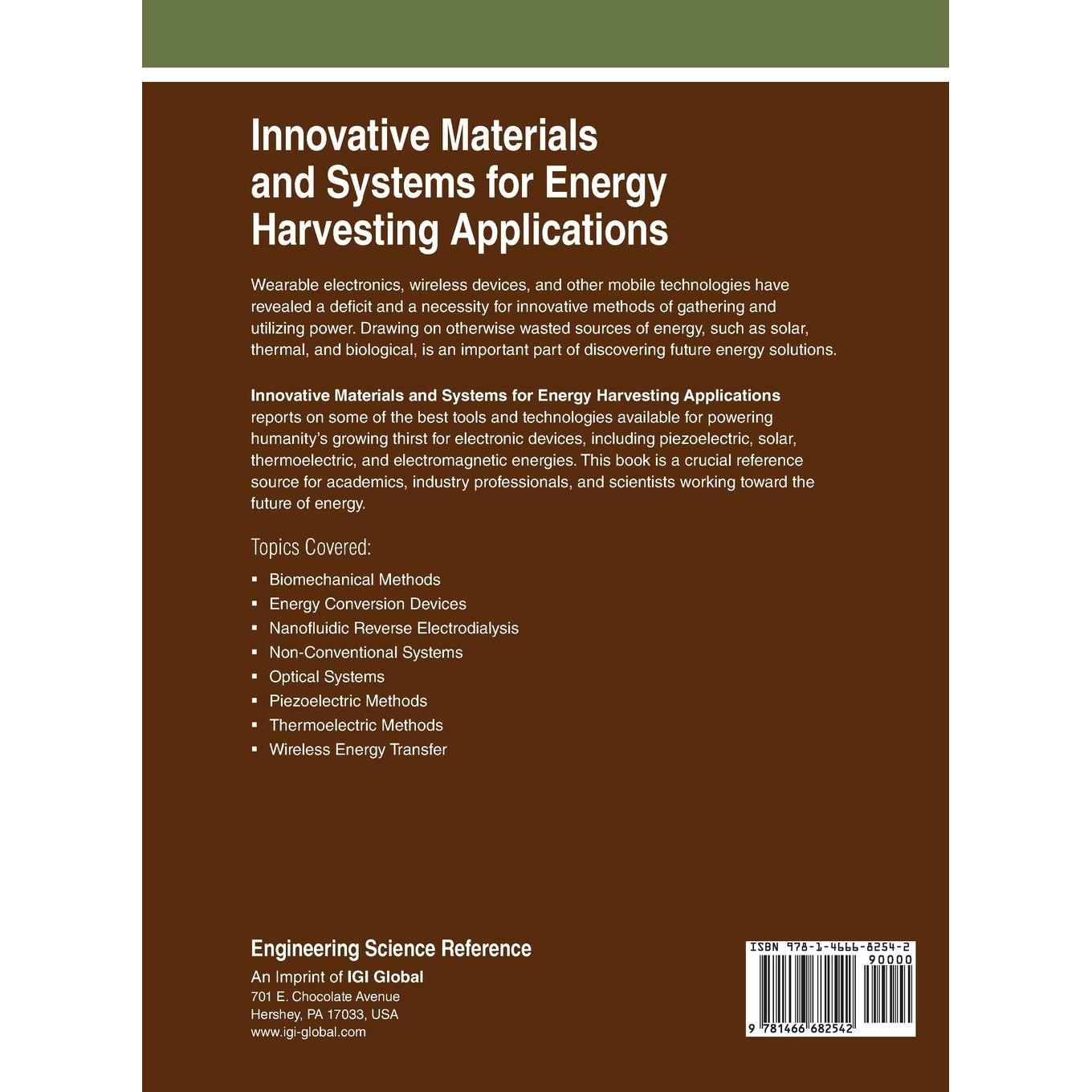 Innovative Materials and Systems for Energy Harvesting Applications

Wearable electronics, wireless devices, and other mobile technologies have revealed a deficit and a necessity for innovative methods of gathering and utilizing power. Drawing on otherwise wasted sources of energy, such as solar, thermal, and biological, is an important part of discovering future energy solutions.

Innovative Materials and Systems for Energy Harvesting Applications reports on some of the best tools and technologies available for powering humanity's growing thirst for electronic devices, including piezoelectric, solar, thermoelectric, and electromagnetic energies. This book is a crucial reference source for academics, industry professionals, and scientists working toward the future of energy.

Topics Covered:

• Biomechanical Methods
• Energy Conversion Devices
• Nanofluidic Reverse Electrodialysis
• Non-Conventional Systems
• Optical Systems
• Piezoelectric Methods
• Thermoelectric Methods
• Wireless Energy Transfer

Engineering Science Reference
An Imprint of IGI Global
701 E. Chocolate Avenue
Hershey, PA 17033, USA
www.igi-global.com

ISBN 978-1-4666-8254-2
90000
9 781466 682542